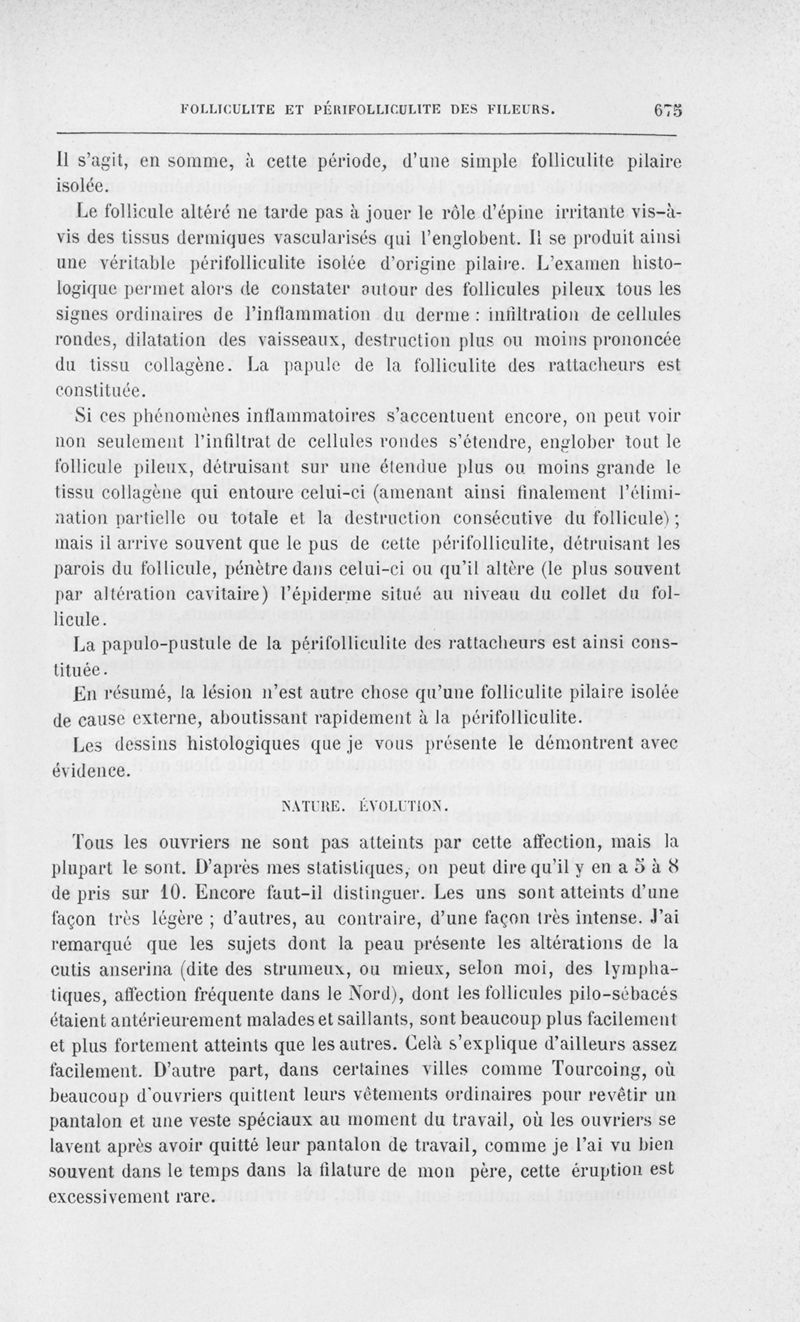 FOLLICULITE ET PÉRIFOLLICULITE DES FILEURS. 675

Il s'agit, en somme, à cette période, d'une simple folliculite pilaire isolée.

Le follicule altéré ne tarde pas à jouer le rôle d'épine irritante vis-à-vis des tissus dermiques vascularisés qui l'englobent. Il se produit ainsi une véritable périfolliculite isolée d'origine pilaire. L'examen histologique permet alors de constater autour des follicules pileux tous les signes ordinaires de l'inflammation du derme : infiltration de cellules rondes, dilatation des vaisseaux, destruction plus ou moins prononcée du tissu collagène. La papule de la folliculite des rattacheurs est constituée.

Si ces phénomènes inflammatoires s'accentuent encore, on peut voir non seulement l'infiltrat de cellules rondes s'étendre, englober tout le follicule pileux, détruisant sur une étendue plus ou moins grande le tissu collagène qui entoure celui-ci (amenant ainsi finalement l'élimination partielle ou totale et la destruction consécutive du follicule) ; mais il arrive souvent que le pus de cette périfolliculite, détruisant les parois du follicule, pénètre dans celui-ci ou qu'il altère (le plus souvent par altération cavitaire) l'épiderme situé au niveau du collet du follicule.

La papulo-pustule de la périfolliculite des rattacheurs est ainsi constituée.

En résumé, la lésion n'est autre chose qu'une folliculite pilaire isolée de cause externe, aboutissant rapidement à la périfolliculite.

Les dessins histologiques que je vous présente le démontrent avec évidence.

NATURE. ÉVOLUTION.

Tous les ouvriers ne sont pas atteints par cette affection, mais la plupart le sont. D'après mes statistiques, on peut dire qu'il y en a 5 à 8 de pris sur 10. Encore faut-il distinguer. Les uns sont atteints d'une façon très légère ; d'autres, au contraire, d'une façon très intense. J'ai remarqué que les sujets dont la peau présente les altérations de la cutis anserina (dite des strumeux, ou mieux, selon moi, des lymphatiques, affection fréquente dans le Nord), dont les follicules pilo-sébacés étaient antérieurement malades et saillants, sont beaucoup plus facilement et plus fortement atteints que les autres. Celà s'explique d'ailleurs assez facilement. D'autre part, dans certaines villes comme Tourcoing, où beaucoup d'ouvriers quittent leurs vêtements ordinaires pour revêtir un pantalon et une veste spéciaux au moment du travail, où les ouvriers se lavent après avoir quitté leur pantalon de travail, comme je l'ai vu bien souvent dans le temps dans la filature de mon père, cette éruption est excessivement rare.